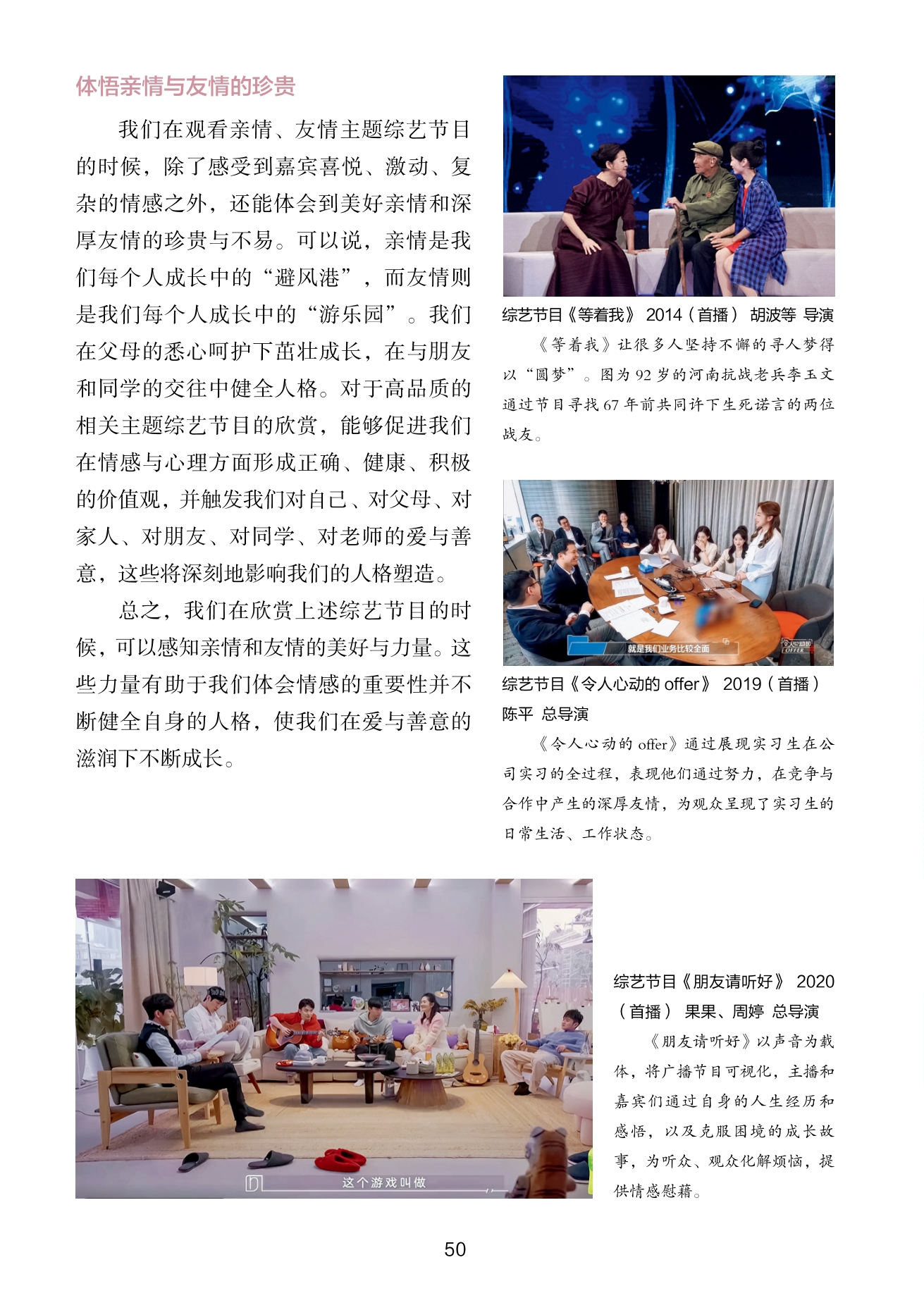 体悟亲情与友情的珍贵

我们在观看亲情、友情主题综艺节目的时候，除了感受到嘉宾喜悦、激动、复杂的情感之外，还能体会到美好亲情和深厚友情的珍贵与不易。可以说，亲情是我们每个人成长中的“避风港”，而友情则是我们每个人成长中的“游乐园”。我们在父母的悉心呵护下茁壮成长，在与朋友和同学的交往中健全人格。对于高品质的相关主题综艺节目的欣赏，能够促进我们在情感与心理方面形成正确、健康、积极的价值观，并触发我们对自己、对父母、对家人、对朋友、对同学、对老师的爱与善意，这些将深刻地影响我们的人格塑造。

总之，我们在欣赏上述综艺节目的时候，可以感知亲情和友情的美好与力量。这些力量有助于我们体会情感的重要性并不断健全自身的人格，使我们在爱与善意的滋润下不断成长。

综艺节目《等着我》 2014（首播） 胡波等 导演

《等着我》让很多人坚持不懈的寻人梦得以“圆梦”。图为92岁的河南抗战老兵李玉文通过节目寻找67年前共同许下生死诺言的两位战友。

就是我们业务比较全面

综艺节目《令人心动的offer》 2019（首播） 陈平 总导演

《令人心动的offer》通过展现实习生在公司实习的全过程，表现他们通过努力，在竞争与合作中产生的深厚友情，为观众呈现了实习生的日常生活、工作状态。

这个游戏叫做

综艺节目《朋友请听好》 2020（首播） 果果、周婷 总导演

《朋友请听好》以声音为载体，将广播节目可视化，主播和嘉宾们通过自身的人生经历和感悟，以及克服困境的成长故事，为听众、观众化解烦恼，提供情感慰藉。

50